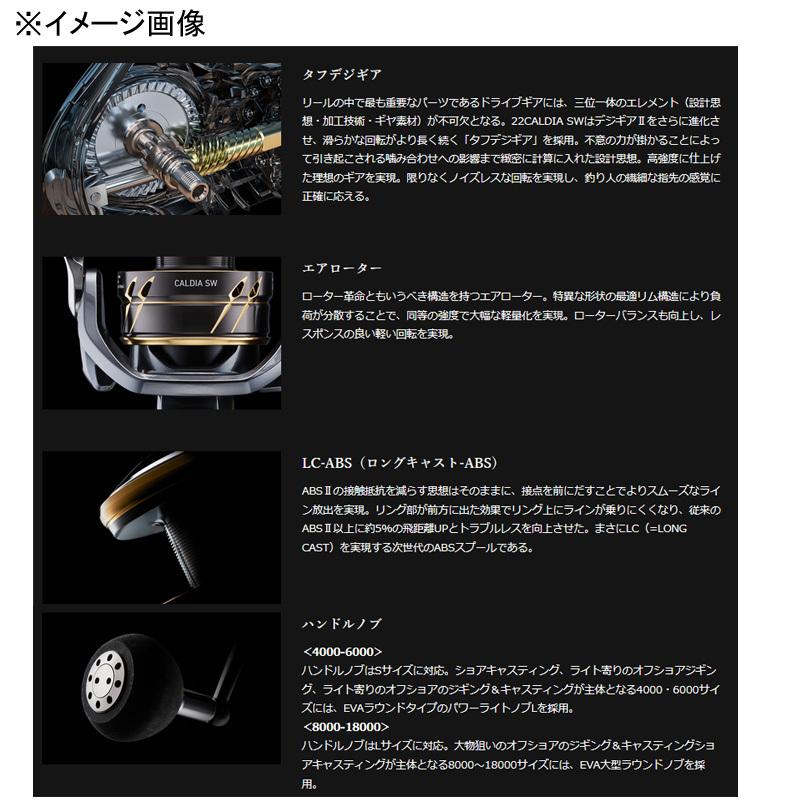 ※イメージ画像

タフデジギア

リールの中で最も重要なパーツであるドライブギアには、三位一体のエレメント（設計思想・加工技術・ギヤ素材）が不可欠となる。22CALDIA SWはデジギアⅡをさらに進化させ、滑らかな回転がより長く続く「タフデジギア」を採用。不意の力が掛かることによって引き起こされる噛み合わせへの影響まで緻密に計算に入れた設計思想。高強度に仕上げた理想のギアを実現。限りなくノイズレスな回転を実現し、釣り人の繊細な指先の感覚に正確に応える。

CALDIA SW

エアローター

ローター革命ともいうべき構造を持つエアローター。特異な形状の最適リム構造により負荷が分散することで、同等の強度で大幅な軽量化を実現。ローターバランスも向上し、レスポンスの良い軽い回転を実現。

LC-ABS（ロングキャスト-ABS）

ABSⅡの接触抵抗を減らす思想はそのままに、接点を前にだすことでよりスムーズなライン放出を実現。リング部が前方に出た効果でリング上にラインが乗りにくくなり、従来のABSⅡ以上に約5%の飛距離UPとトラブルレスを向上させた。まさにLC（=LONG CAST）を実現する次世代のABSスプールである。

ハンドルノブ

<4000-6000>
ハンドルノブはSサイズに対応。ショアキャスティング、ライト寄りのオフショアジギング、ライト寄りのオフショアのジギング＆キャスティングが主体となる4000・6000サイズには、EVAラウンドタイプのパワーライトノブLを採用。
<8000-18000>
ハンドルノブはLサイズに対応。大物狙いのオフショアのジギング＆キャスティングショアキャスティングが主体となる8000～18000サイズには、EVA大型ラウンドノブを採用。